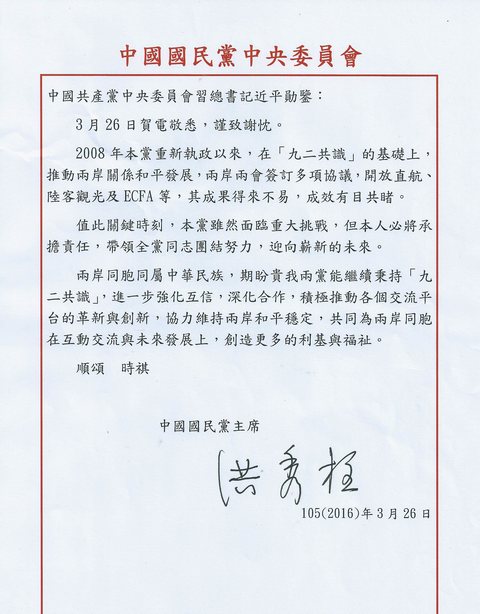 中國國民黨中央委員會

中國共產黨中央委員會習總書記近平勛鑒：

3月26日賀電敬悉，謹致謝忱。

2008年本黨重新執政以來，在「九二共識」的基礎上，推動兩岸關係和平發展，兩岸兩會簽訂多項協議，開放直航、陸客觀光及ECFA等，其成果得來不易，成效有目共睹。

值此關鍵時刻，本黨雖然面臨重大挑戰，但本人必將承擔責任，帶領全黨同志團結努力，迎向嶄新的未來。

兩岸同胞同屬中華民族，期盼貴我兩黨能繼續秉持「九二共識」，進一步強化互信，深化合作，積極推動各個交流平台的革新與創新，協力維持兩岸和平穩定，共同為兩岸同胞在互動交流與未來發展上，創造更多的利基與福祉。

順頌　時祺

中國國民黨主席

洪秀柱

105(2016)年3月26日